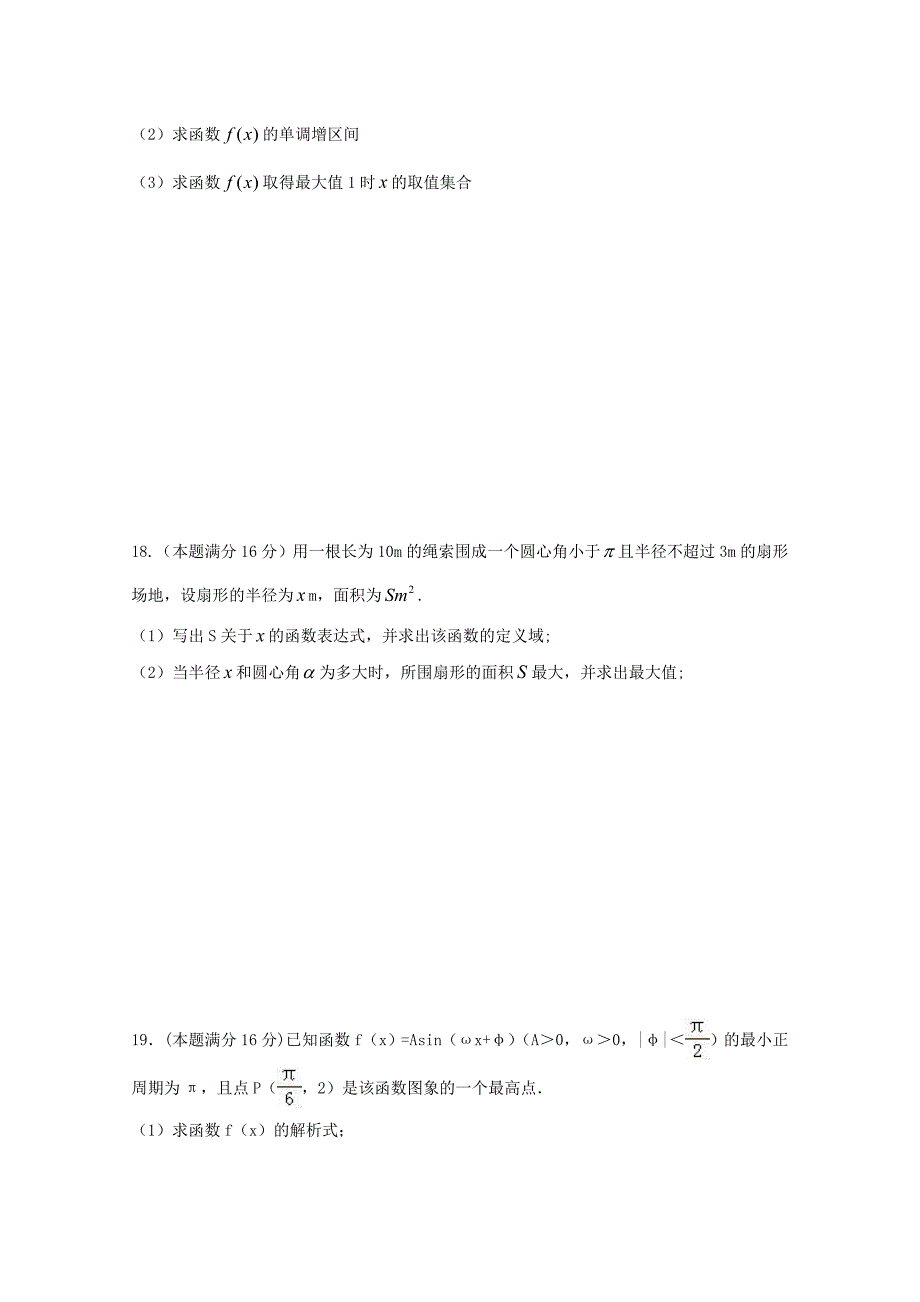 （2）求函数 $f(x)$ 的单调增区间

（3）求函数 $f(x)$ 取得最大值 1 时 $x$ 的取值集合

18.（本题满分 16 分）用一根长为 10m 的绳索围成一个圆心角小于 $\pi$ 且半径不超过 3m 的扇形场地，设扇形的半径为 $x$ m，面积为 $Sm^2$．

（1）写出 S 关于 $x$ 的函数表达式，并求出该函数的定义域;

（2）当半径 $x$ 和圆心角 $\alpha$ 为多大时，所围扇形的面积 $S$ 最大，并求出最大值;

19.（本题满分 16 分)已知函数 f（x）=Asin（ωx+φ）(A>0，ω>0，|φ|<$\frac{\pi}{2}$）的最小正周期为 π，且点 P（$\frac{\pi}{6}$，2）是该函数图象的一个最高点.

（1）求函数 f（x）的解析式;